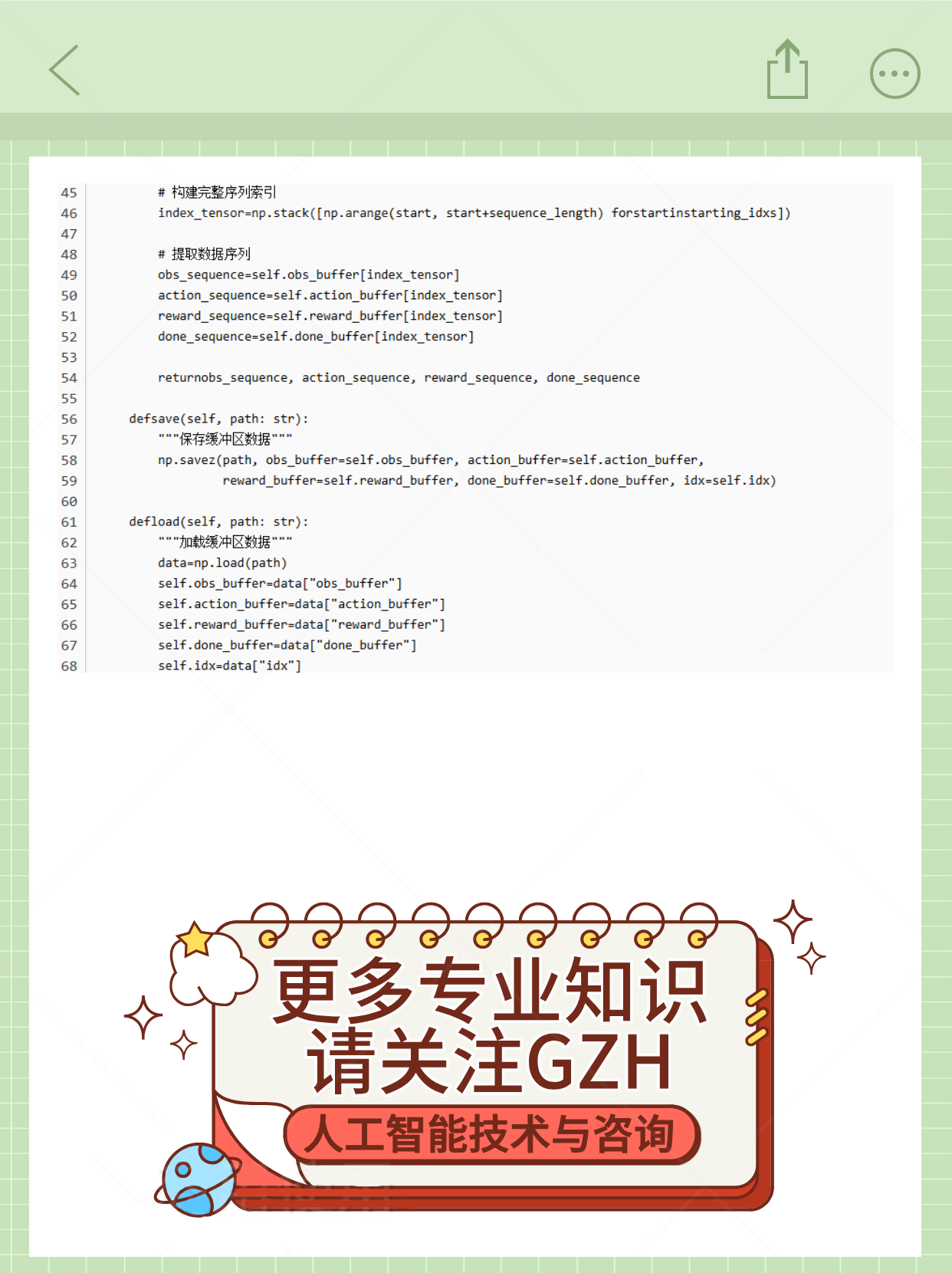 45 # 构建完整序列索引
46 index_tensor=np.stack([np.arange(start, start+sequence_length) forstartinstarting_idxs])
47
48 # 提取数据序列
49 obs_sequence=self.obs_buffer[index_tensor]
50 action_sequence=self.action_buffer[index_tensor]
51 reward_sequence=self.reward_buffer[index_tensor]
52 done_sequence=self.done_buffer[index_tensor]
53
54 returnobs_sequence, action_sequence, reward_sequence, done_sequence
55
56 defsave(self, path: str):
57 """保存缓冲区数据"""
58 np.savez(path, obs_buffer=self.obs_buffer, action_buffer=self.action_buffer,
59 reward_buffer=self.reward_buffer, done_buffer=self.done_buffer, idx=self.idx)
60
61 defload(self, path: str):
62 """加载缓冲区数据"""
63 data=np.load(path)
64 self.obs_buffer=data["obs_buffer"]
65 self.action_buffer=data["action_buffer"]
66 self.reward_buffer=data["reward_buffer"]
67 self.done_buffer=data["done_buffer"]
68 self.idx=data["idx"]

更多专业知识
请关注GZH
人工智能技术与咨询